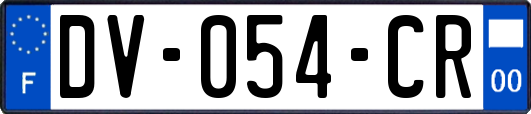 F

DV-054-CR

00